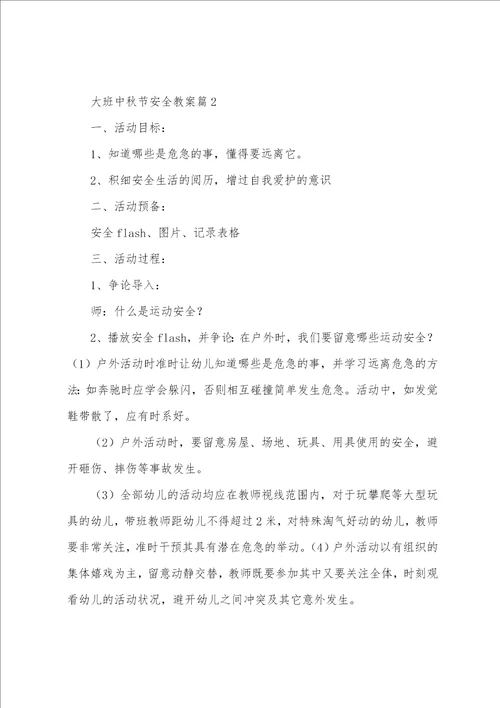 大班中秋节安全教案篇2

一、活动目标：

1、知道哪些是危急的事，懂得要远离它。

2、积细安全生活的阅历，增过自我爱护的意识

二、活动预备：

安全flash、图片、记录表格

三、活动过程：

1、争论导入：

师：什么是运动安全？

2、播放安全flash，并争论：在户外时，我们要留意哪些运动安全？

（1）户外活动时准时让幼儿知道哪些是危急的事，并学习远离危急的方法：如奔驰时应学会躲闪，否则相互碰撞简单发生危急。活动中，如发觉鞋带散了，应有时系好。

（2）户外活动时，要留意房屋、场地、玩具、用具使用的安全，避开砸伤、摔伤等事故发生。

（3）全部幼儿的活动均应在教师视线范围内，对于玩攀爬等大型玩具的幼儿，带班教师距幼儿不得超过2米，对特殊淘气好动的幼儿，教师要非常关注，准时干预其具有潜在危急的举动。(4）户外活动以有组织的集体嬉戏为主，留意动静交替，教师既要参加其中又要关注全体，时刻观看幼儿的活动状况，避开幼儿之间冲突及其它意外发生。